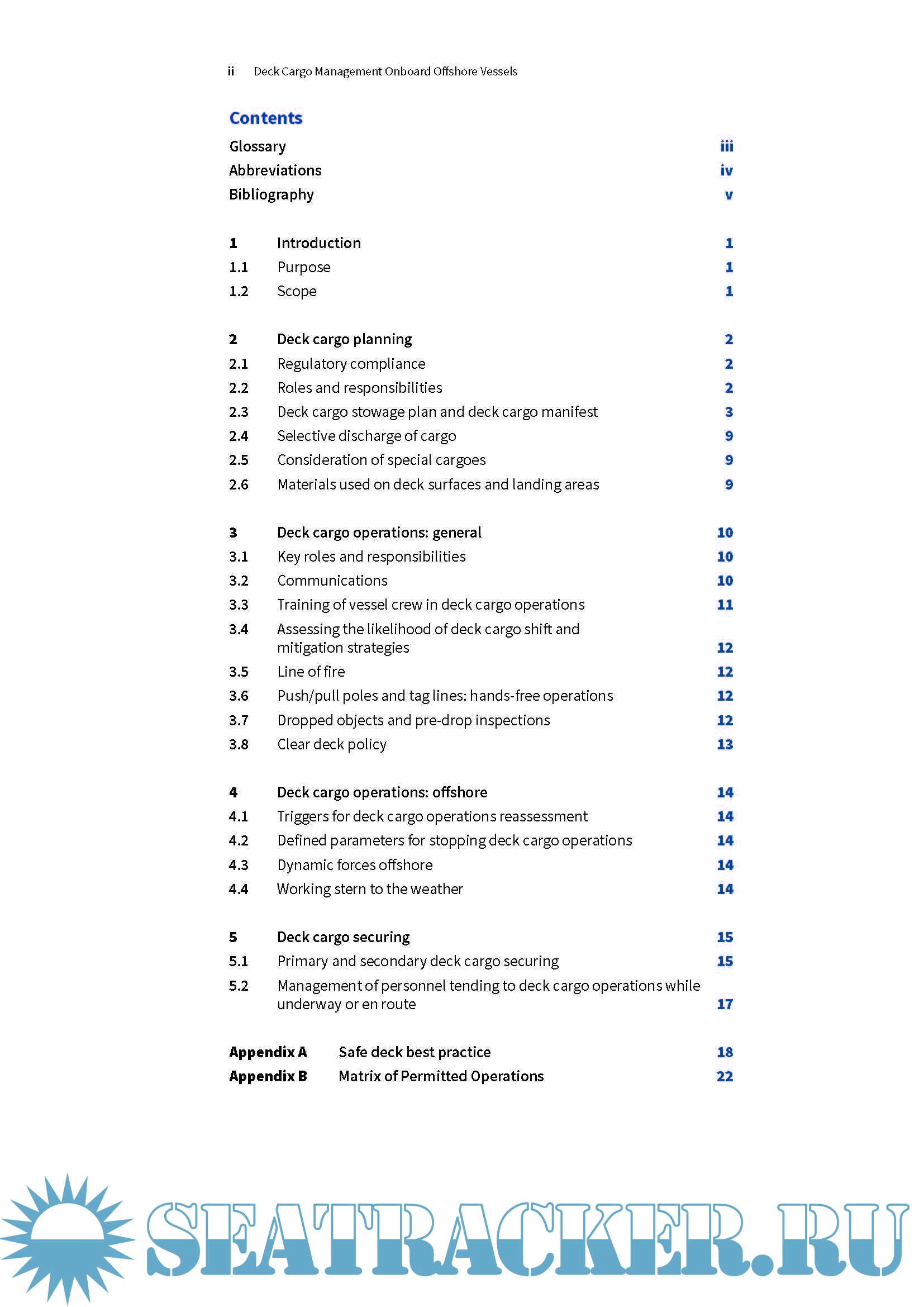 ii Deck Cargo Management Onboard Offshore Vessels

Contents

Glossary iii
Abbreviations iv
Bibliography v

1 Introduction 1
1.1 Purpose 1
1.2 Scope 1

2 Deck cargo planning 2
2.1 Regulatory compliance 2
2.2 Roles and responsibilities 2
2.3 Deck cargo stowage plan and deck cargo manifest 3
2.4 Selective discharge of cargo 9
2.5 Consideration of special cargoes 9
2.6 Materials used on deck surfaces and landing areas 9

3 Deck cargo operations: general 10
3.1 Key roles and responsibilities 10
3.2 Communications 10
3.3 Training of vessel crew in deck cargo operations 11
3.4 Assessing the likelihood of deck cargo shift and mitigation strategies 12
3.5 Line of fire 12
3.6 Push/pull poles and tag lines: hands-free operations 12
3.7 Dropped objects and pre-drop inspections 12
3.8 Clear deck policy 13

4 Deck cargo operations: offshore 14
4.1 Triggers for deck cargo operations reassessment 14
4.2 Defined parameters for stopping deck cargo operations 14
4.3 Dynamic forces offshore 14
4.4 Working stern to the weather 14

5 Deck cargo securing 15
5.1 Primary and secondary deck cargo securing 15
5.2 Management of personnel tending to deck cargo operations while underway or en route 17

Appendix A Safe deck best practice 18
Appendix B Matrix of Permitted Operations 22

SEATRACKER.RU